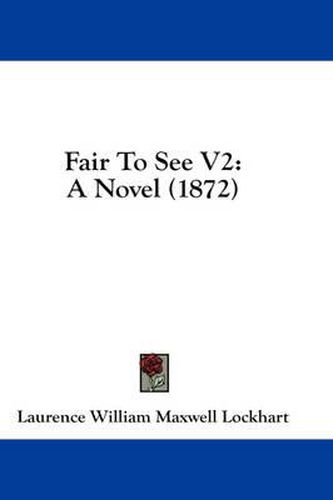 Fair To See V2:
A Novel (1872)

Laurence William Maxwell Lockhart